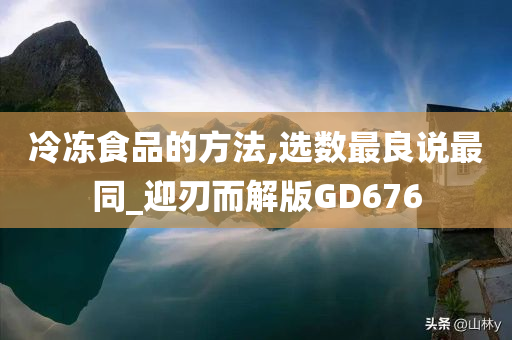 冷冻食品的方法,选数最良说最同_迎刃而解版GD676

头条 @山林y